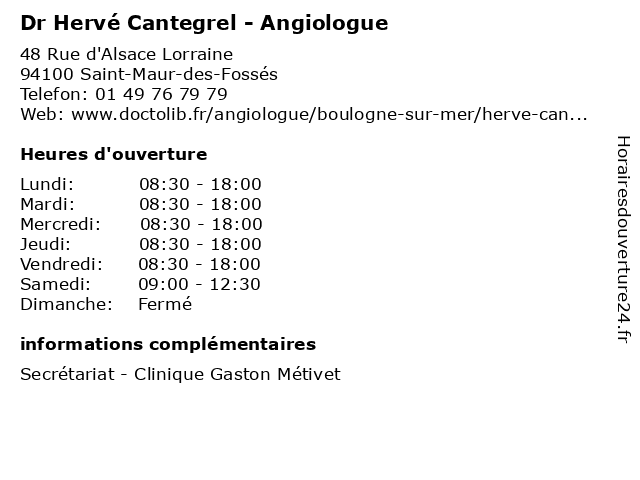 Dr Hervé Cantegrel - Angiologue

48 Rue d'Alsace Lorraine
94100 Saint-Maur-des-Fossés
Telefon: 01 49 76 79 79
Web: www.doctolib.fr/angiologue/boulogne-sur-mer/herve-can...

Heures d'ouverture

Lundi: 08:30 - 18:00
Mardi: 08:30 - 18:00
Mercredi: 08:30 - 18:00
Jeudi: 08:30 - 18:00
Vendredi: 08:30 - 18:00
Samedi: 09:00 - 12:30
Dimanche: Fermé

informations complémentaires

Secrétariat - Clinique Gaston Métivet

Horairesdouverture24.fr